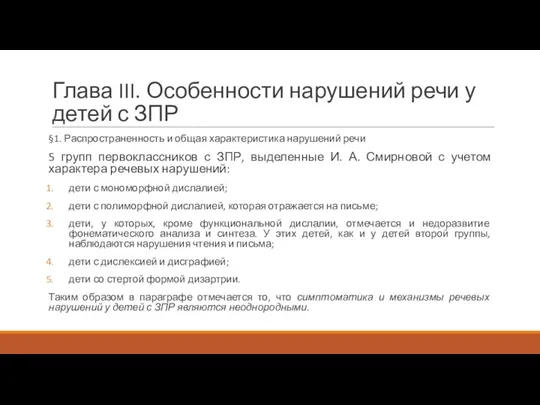 Глава III. Особенности нарушений речи у детей с ЗПР

§1. Распространенность и общая характеристика нарушений речи

5 групп первоклассников с ЗПР, выделенные И. А. Смирновой с учетом характера речевых нарушений:

1. дети с мономорфной дислалией;
2. дети с полиморфной дислалией, которая отражается на письме;
3. дети, у которых, кроме функциональной дислалии, отмечается и недоразвитие фонематического анализа и синтеза. У этих детей, как и у детей второй группы, наблюдаются нарушения чтения и письма;
4. дети с дислексией и дисграфией;
5. дети со стертой формой дизартрии.

Таким образом в параграфе отмечается то, что симптоматика и механизмы речевых нарушений у детей с ЗПР являются неоднородными.